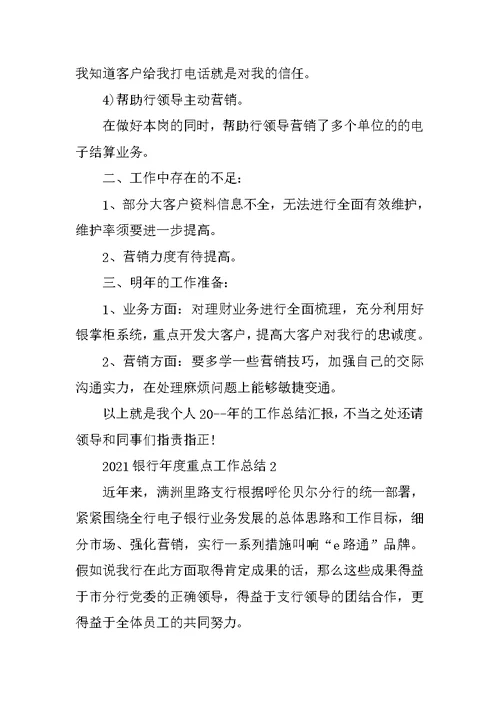 我知道客户给我打电话就是对我的信任。

4)帮助行领导主动营销。

在做好本岗的同时，帮助行领导营销了多个单位的的电子结算业务。

二、工作中存在的不足:

1、部分大客户资料信息不全，无法进行全面有效维护，维护率须要进一步提高。

2、营销力度有待提高。

三、明年的工作准备:

1、业务方面：对理财业务进行全面梳理，充分利用好银掌柜系统，重点开发大客户，提高大客户对我行的忠诚度。

2、营销方面：要多学一些营销技巧，加强自己的交际沟通实力，在处理麻烦问题上能够敏捷变通。

以上就是我个人 20--年的工作总结汇报，不当之处还请领导和同事们指责指正!

2021 银行年度重点工作总结 2

近年来，满洲里路支行根据呼伦贝尔分行的统一部署，紧紧围绕全行电子银行业务发展的总体思路和工作目标，细分市场、强化营销，实行一系列措施叫响“e 路通”品牌。假如说我行在此方面取得肯定成果的话，那么这些成果得益于市分行党委的正确领导，得益于支行领导的团结合作，更得益于全体员工的共同努力。